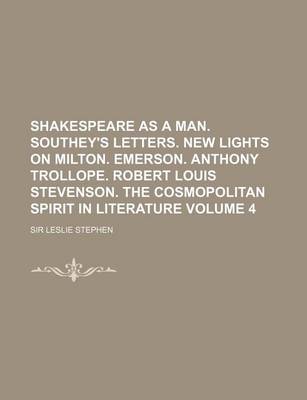 SHAKESPEARE AS A MAN. SOUTHEY'S LETTERS. NEW LIGHTS ON MILTON. EMERSON. ANTHONY TROLLOPE. ROBERT LOUIS STEVENSON. THE COSMOPOLITAN SPIRIT IN LITERATURE VOLUME 4

SIR LESLIE STEPHEN